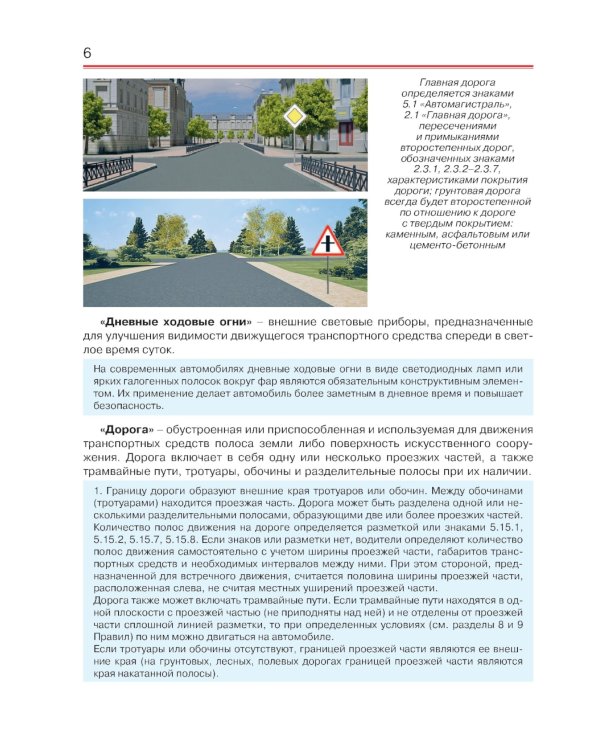 6

Главная дорога определяется знаками 5.1 «Автомагистраль», 2.1 «Главная дорога», пересечениями и примыканиями второстепенных дорог, обозначенных знаками 2.3.1, 2.3.2–2.3.7, характеристиками покрытия дороги; грунтовая дорога всегда будет второстепенной по отношению к дороге с твердым покрытием: каменным, асфальтовым или цементо-бетонным

**«Дневные ходовые огни»** – внешние световые приборы, предназначенные для улучшения видимости движущегося транспортного средства спереди в светлое время суток.

На современных автомобилях дневные ходовые огни в виде светодиодных ламп или ярких галогенных полосок вокруг фар являются обязательным конструктивным элементом. Их применение делает автомобиль более заметным в дневное время и повышает безопасность.

**«Дорога»** – обустроенная или приспособленная и используемая для движения транспортных средств полоса земли либо поверхность искусственного сооружения. Дорога включает в себя одну или несколько проезжих частей, а также трамвайные пути, тротуары, обочины и разделительные полосы при их наличии.

1. Границу дороги образуют внешние края тротуаров или обочин. Между обочинами (тротуарами) находится проезжая часть. Дорога может быть разделена одной или несколькими разделительными полосами, образующими две или более проезжих частей. Количество полос движения на дороге определяется разметкой или знаками 5.15.1, 5.15.2, 5.15.7, 5.15.8. Если знаков или разметки нет, водители определяют количество полос движения самостоятельно с учетом ширины проезжей части, габаритов транспортных средств и необходимых интервалов между ними. При этом стороной, предназначенной для встречного движения, считается половина ширины проезжей части, расположенная слева, не считая местных уширений проезжей части.
Дорога также может включать трамвайные пути. Если трамвайные пути находятся в одной плоскости с проезжей частью (не приподняты над ней) и не отделены от проезжей части сплошной линией разметки, то при определенных условиях (см. разделы 8 и 9 Правил) по ним можно двигаться на автомобиле.
Если тротуары или обочины отсутствуют, границей проезжей части являются ее внешние края (на грунтовых, лесных, полевых дорогах границей проезжей части являются края накатанной полосы).